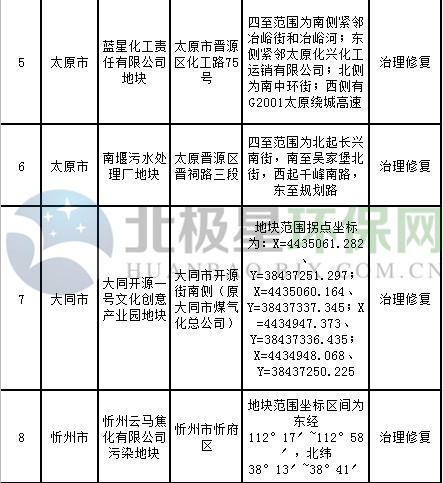 | 5 | 太原市 | 蓝星化工责任有限公司地块 | 太原市晋源区化工路75号 | 四至范围为南侧紧邻冶峪街和冶峪河；东侧紧邻太原化兴化工运销有限公司；北侧为南中环街；西侧有G2001太原绕城高速 | 治理修复 |
|---|---|---|---|---|---|
| 6 | 太原市 | 南堰污水处理厂地块 | 太原晋源区晋祠路三段 | 四至范围为北起长兴南街，南至吴家堡北街，西起千峰南路，东至规划路 | 治理修复 |
| 7 | 大同市 | 大同开源一号文化创意产业园地块 | 大同市开源街南侧（原大同市煤气化总公司） | 地块范围拐点坐标为：X=4435061.282、Y=38437251.297；X=4435060.164、Y=38437337.345；X=4434947.373、Y=38437336.435；X=4434948.068、Y=38437250.225 | 治理修复 |
| 8 | 忻州市 | 忻州云马焦化有限公司污染地块 | 忻州市忻府区 | 地块范围坐标区间为东经112°17′~112°58′，北纬38°13′~38°41′ | 治理修复 |

北极星环保网
HUANBAO.BJX.COM.CN